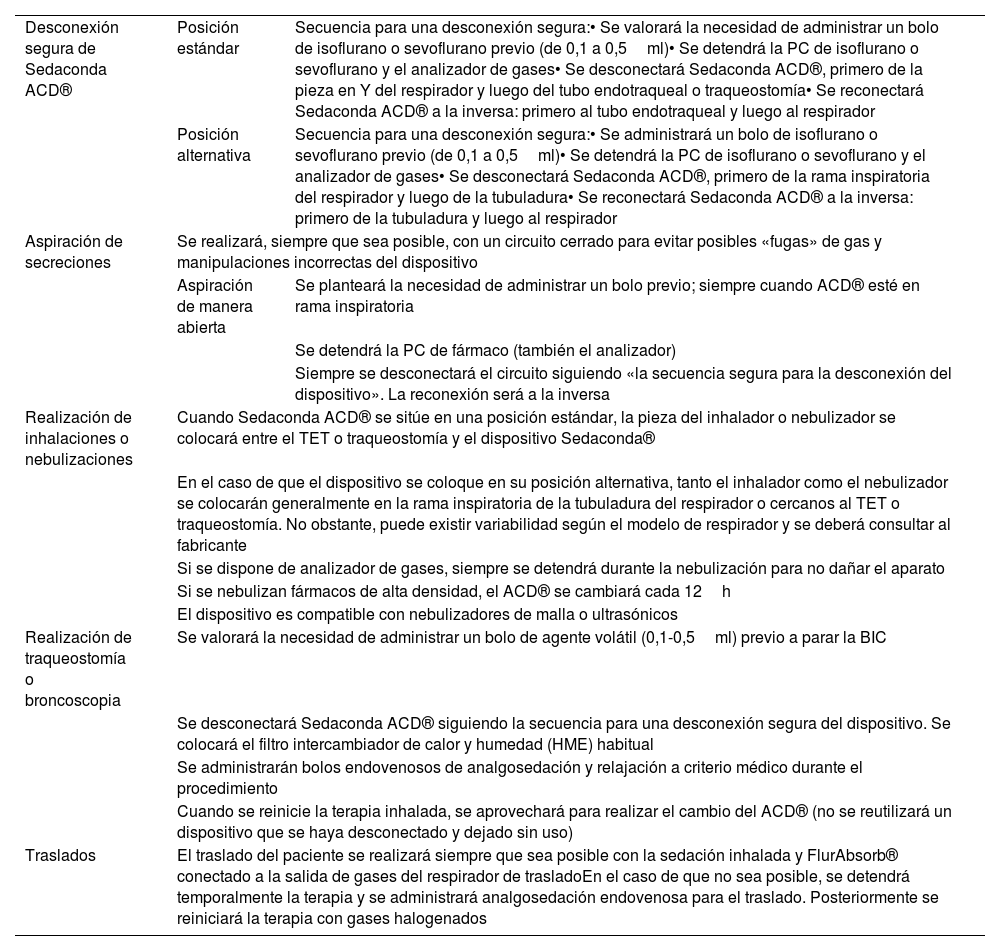 | | | |
|---|---|---|
| Desconexión segura de Sedaconda ACD® | Posición estándar | Secuencia para una desconexión segura:• Se valorará la necesidad de administrar un bolo de isoflurano o sevoflurano previo (de 0,1 a 0,5 ml)• Se detendrá la PC de isoflurano o sevoflurano y el analizador de gases• Se desconectará Sedaconda ACD®, primero de la pieza en Y del respirador y luego del tubo endotraqueal o traqueostomía• Se reconectará Sedaconda ACD® a la inversa: primero al tubo endotraqueal y luego al respirador |
| | Posición alternativa | Secuencia para una desconexión segura:• Se administrará un bolo de isoflurano o sevoflurano previo (de 0,1 a 0,5 ml)• Se detendrá la PC de isoflurano o sevoflurano y el analizador de gases• Se desconectará Sedaconda ACD®, primero de la rama inspiratoria del respirador y luego de la tubuladura• Se reconectará Sedaconda ACD® a la inversa: primero de la tubuladura y luego al respirador |
| Aspiración de secreciones | Se realizará, siempre que sea posible, con un circuito cerrado para evitar posibles «fugas» de gas y manipulaciones incorrectas del dispositivo | |
| | Aspiración de manera abierta | Se planteará la necesidad de administrar un bolo previo; siempre cuando ACD® esté en rama inspiratoria |
| | | Se detendrá la PC de fármaco (también el analizador) |
| | | Siempre se desconectará el circuito siguiendo «la secuencia segura para la desconexión del dispositivo». La reconexión será a la inversa |
| Realización de inhalaciones o nebulizaciones | Cuando Sedaconda ACD® se sitúe en una posición estándar, la pieza del inhalador o nebulizador se colocará entre el TET o traqueostomía y el dispositivo Sedaconda® | |
| | En el caso de que el dispositivo se coloque en su posición alternativa, tanto el inhalador como el nebulizador se colocarán generalmente en la rama inspiratoria de la tubuladura del respirador o cercanos al TET o traqueostomía. No obstante, puede existir variabilidad según el modelo de respirador y se deberá consultar al fabricante | |
| | Si se dispone de analizador de gases, siempre se detendrá durante la nebulización para no dañar el aparato | |
| | Si se nebulizan fármacos de alta densidad, el ACD® se cambiará cada 12 h | |
| | El dispositivo es compatible con nebulizadores de malla o ultrasónicos | |
| Realización de traqueostomía o broncoscopia | Se valorará la necesidad de administrar un bolo de agente volátil (0,1-0,5 ml) previo a parar la BIC | |
| | Se desconectará Sedaconda ACD® siguiendo la secuencia para una desconexión segura del dispositivo. Se colocará el filtro intercambiador de calor y humedad (HME) habitual | |
| | Se administrarán bolos endovenosos de analgosedación y relajación a criterio médico durante el procedimiento | |
| | Cuando se reinicie la terapia inhalada, se aprovechará para realizar el cambio del ACD® (no se reutilizará un dispositivo que se haya desconectado y dejado sin uso) | |
| Traslados | El traslado del paciente se realizará siempre que sea posible con la sedación inhalada y FlurAbsorb® conectado a la salida de gases del respirador de trasladoEn el caso de que no sea posible, se detendrá temporalmente la terapia y se administrará analgosedación endovenosa para el traslado. Posteriormente se reiniciará la terapia con gases halogenados | |